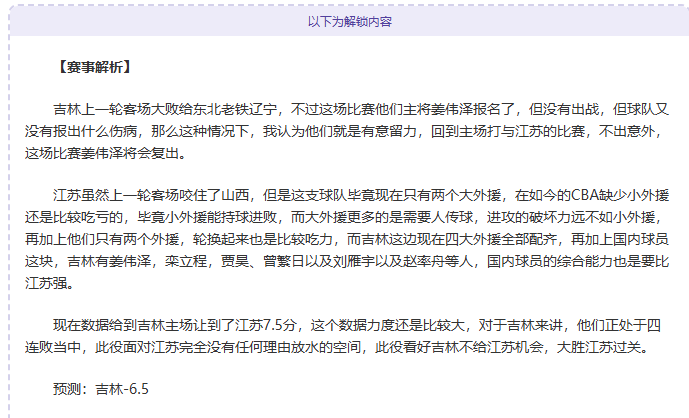 以下为解锁内容

【赛事解析】

吉林上一轮客场大败给东北老铁辽宁，不过这场比赛他们主将姜伟泽报名了，但没有出战，但球队又没有报出什么伤病，那么这种情况下，我认为他们就是有意留力，回到主场打与江苏的比赛，不出意外，这场比赛姜伟泽将会复出。

江苏虽然上一轮客场咬住了山西，但是这支球队毕竟现在只有两个大外援，在如今的CBA缺少小外援还是比较吃亏的，毕竟小外援能持球进败，而大外援更多的是需要人传球，进攻的破坏力远不如小外援，再加上他们只有两个外援，轮换起来也是比较吃力，而吉林这边现在四大外援全部配齐，再加上国内球员这块，吉林有姜伟泽，栾立程，贾昊、曾繁日以及刘雁宇以及赵率舟等人，国内球员的综合能力也是要比江苏强。

现在数据给到吉林主场让到了江苏7.5分，这个数据力度还是比较大，对于吉林来讲，他们正处于四连败当中，此役面对江苏完全没有任何理由放水的空间，此役看好吉林不给江苏机会，大胜江苏过关。

预测：吉林-6.5